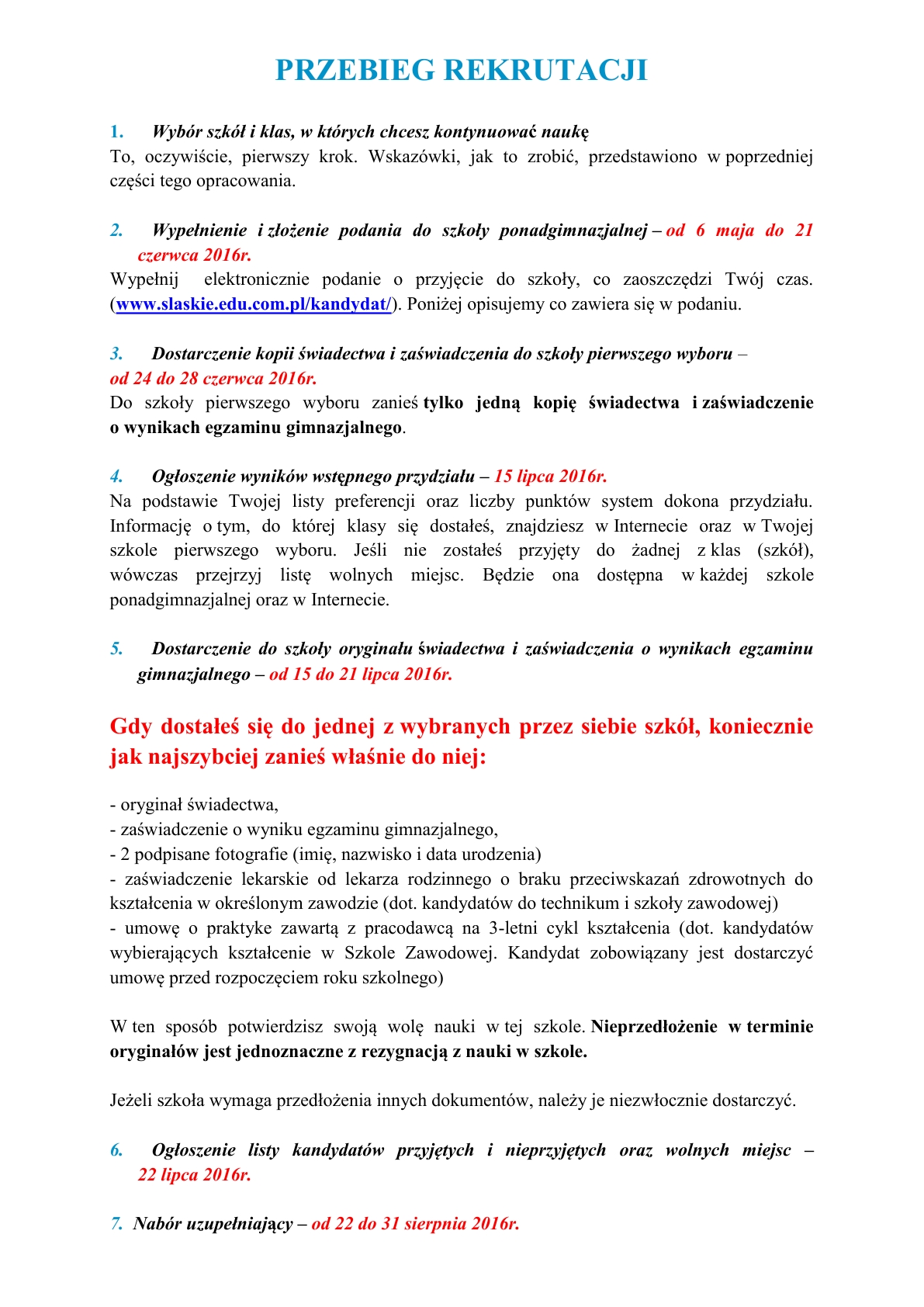 PRZEBIEG REKRUTACJI

1. Wybór szkół i klas, w których chcesz kontynuować naukę
To, oczywiście, pierwszy krok. Wskazówki, jak to zrobić, przedstawiono w poprzedniej części tego opracowania.

2. Wypełnienie i złożenie podania do szkoły ponadgimnazjalnej – od 6 maja do 21 czerwca 2016r.
Wypełnij elektronicznie podanie o przyjęcie do szkoły, co zaoszczędzi Twój czas. (www.slaskie.edu.com.pl/kandydat/). Poniżej opisujemy co zawiera się w podaniu.

3. Dostarczenie kopii świadectwa i zaświadczenia do szkoły pierwszego wyboru – od 24 do 28 czerwca 2016r.
Do szkoły pierwszego wyboru zanieś tylko jedną kopię świadectwa i zaświadczenie o wynikach egzaminu gimnazjalnego.

4. Ogłoszenie wyników wstępnego przydziału – 15 lipca 2016r.
Na podstawie Twojej listy preferencji oraz liczby punktów system dokona przydziału. Informację o tym, do której klasy się dostałeś, znajdziesz w Internecie oraz w Twojej szkole pierwszego wyboru. Jeśli nie zostałeś przyjęty do żadnej z klas (szkół), wówczas przejrzyj listę wolnych miejsc. Będzie ona dostępna w każdej szkole ponadgimnazjalnej oraz w Internecie.

5. Dostarczenie do szkoły oryginału świadectwa i zaświadczenia o wynikach egzaminu gimnazjalnego – od 15 do 21 lipca 2016r.

Gdy dostałeś się do jednej z wybranych przez siebie szkół, koniecznie jak najszybciej zanieś właśnie do niej:

- oryginał świadectwa,
- zaświadczenie o wyniku egzaminu gimnazjalnego,
- 2 podpisane fotografie (imię, nazwisko i data urodzenia)
- zaświadczenie lekarskie od lekarza rodzinnego o braku przeciwskazań zdrowotnych do kształcenia w określonym zawodzie (dot. kandydatów do technikum i szkoły zawodowej)
- umowę o praktyke zawartą z pracodawcą na 3-letni cykl kształcenia (dot. kandydatów wybierających kształcenie w Szkole Zawodowej. Kandydat zobowiązany jest dostarczyć umowę przed rozpoczęciem roku szkolnego)

W ten sposób potwierdzisz swoją wolę nauki w tej szkole. Nieprzedłożenie w terminie oryginałów jest jednoznaczne z rezygnacją z nauki w szkole.

Jeżeli szkoła wymaga przedłożenia innych dokumentów, należy je niezwłocznie dostarczyć.

6. Ogłoszenie listy kandydatów przyjętych i nieprzyjętych oraz wolnych miejsc – 22 lipca 2016r.

7. Nabór uzupełniający – od 22 do 31 sierpnia 2016r.